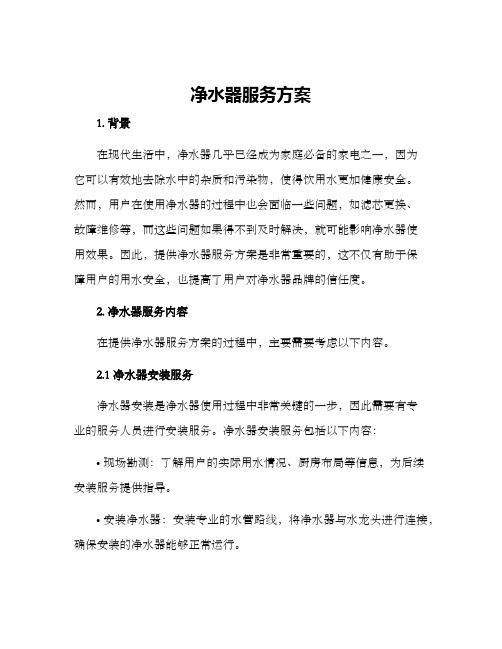 净水器服务方案

1. 背景

在现代生活中，净水器几乎已经成为家庭必备的家电之一，因为它可以有效地去除水中的杂质和污染物，使得饮用水更加健康安全。然而，用户在使用净水器的过程中也会面临一些问题，如滤芯更换、故障维修等，而这些问题如果得不到及时解决，就可能影响净水器使用效果。因此，提供净水器服务方案是非常重要的，这不仅有助于保障用户的用水安全，也提高了用户对净水器品牌的信任度。

2. 净水器服务内容

在提供净水器服务方案的过程中，主要需要考虑以下内容。

2.1 净水器安装服务

净水器安装是净水器使用过程中非常关键的一步，因此需要有专业的服务人员进行安装服务。净水器安装服务包括以下内容：

• 现场勘测：了解用户的实际用水情况、厨房布局等信息，为后续安装服务提供指导。

• 安装净水器：安装专业的水管路线，将净水器与水龙头进行连接，确保安装的净水器能够正常运行。